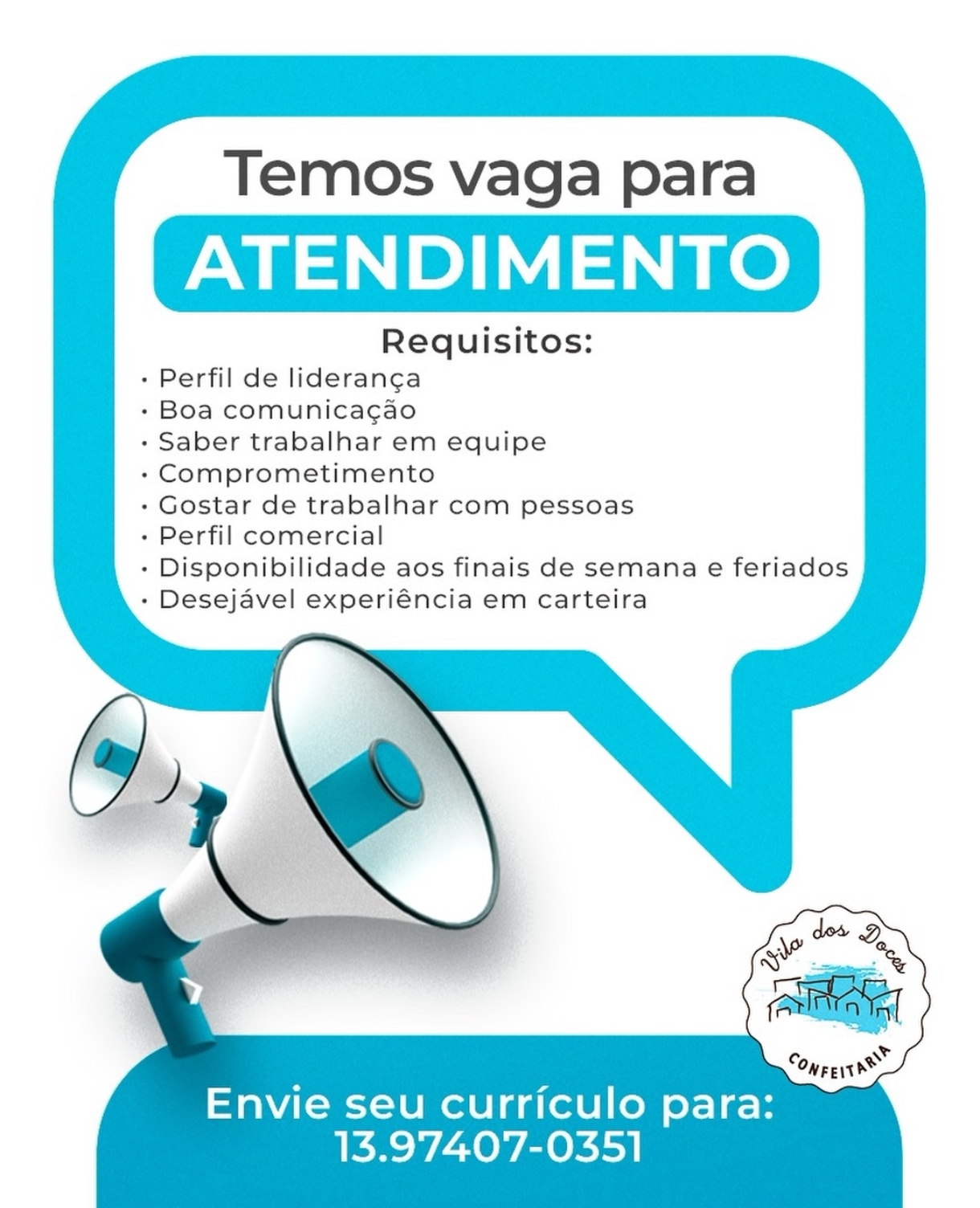 Temos vaga para

ATENDIMENTO

Requisitos:
• Perfil de liderança
• Boa comunicação
• Saber trabalhar em equipe
• Comprometimento
• Gostar de trabalhar com pessoas
• Perfil comercial
• Disponibilidade aos finais de semana e feriados
• Desejável experiência em carteira

Vila dos Doces
CONFEITARIA

Envie seu currículo para:
13.97407-0351